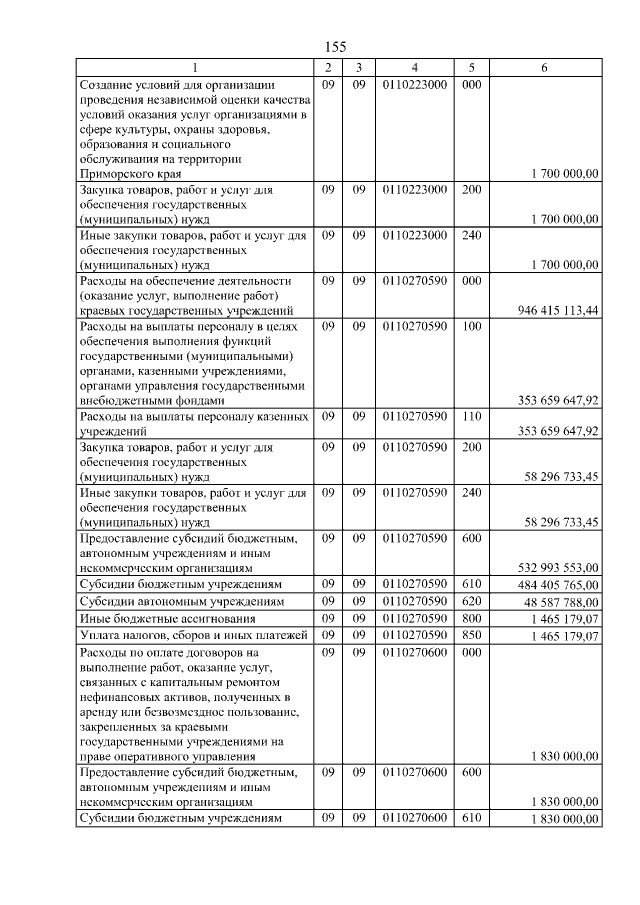 155

| 1 | 2 | 3 | 4 | 5 | 6 |
|---|---|---|---|---|---|
| Создание условий для организации проведения независимой оценки качества условий оказания услуг организациями в сфере культуры, охраны здоровья, образования и социального обслуживания на территории Приморского края | 09 | 09 | 0110223000 | 000 | 1 700 000,00 |
| Закупка товаров, работ и услуг для обеспечения государственных (муниципальных) нужд | 09 | 09 | 0110223000 | 200 | 1 700 000,00 |
| Иные закупки товаров, работ и услуг для обеспечения государственных (муниципальных) нужд | 09 | 09 | 0110223000 | 240 | 1 700 000,00 |
| Расходы на обеспечение деятельности (оказание услуг, выполнение работ) краевых государственных учреждений | 09 | 09 | 0110270590 | 000 | 946 415 113,44 |
| Расходы на выплаты персоналу в целях обеспечения выполнения функций государственными (муниципальными) органами, казенными учреждениями, органами управления государственными внебюджетными фондами | 09 | 09 | 0110270590 | 100 | 353 659 647,92 |
| Расходы на выплаты персоналу казенных учреждений | 09 | 09 | 0110270590 | 110 | 353 659 647,92 |
| Закупка товаров, работ и услуг для обеспечения государственных (муниципальных) нужд | 09 | 09 | 0110270590 | 200 | 58 296 733,45 |
| Иные закупки товаров, работ и услуг для обеспечения государственных (муниципальных) нужд | 09 | 09 | 0110270590 | 240 | 58 296 733,45 |
| Предоставление субсидий бюджетным, автономным учреждениям и иным некоммерческим организациям | 09 | 09 | 0110270590 | 600 | 532 993 553,00 |
| Субсидии бюджетным учреждениям | 09 | 09 | 0110270590 | 610 | 484 405 765,00 |
| Субсидии автономным учреждениям | 09 | 09 | 0110270590 | 620 | 48 587 788,00 |
| Иные бюджетные ассигнования | 09 | 09 | 0110270590 | 800 | 1 465 179,07 |
| Уплата налогов, сборов и иных платежей | 09 | 09 | 0110270590 | 850 | 1 465 179,07 |
| Расходы по оплате договоров на выполнение работ, оказание услуг, связанных с капитальным ремонтом нефинансовых активов, полученных в аренду или безвозмездное пользование, закрепленных за краевыми государственными учреждениями на праве оперативного управления | 09 | 09 | 0110270600 | 000 | 1 830 000,00 |
| Предоставление субсидий бюджетным, автономным учреждениям и иным некоммерческим организациям | 09 | 09 | 0110270600 | 600 | 1 830 000,00 |
| Субсидии бюджетным учреждениям | 09 | 09 | 0110270600 | 610 | 1 830 000,00 |